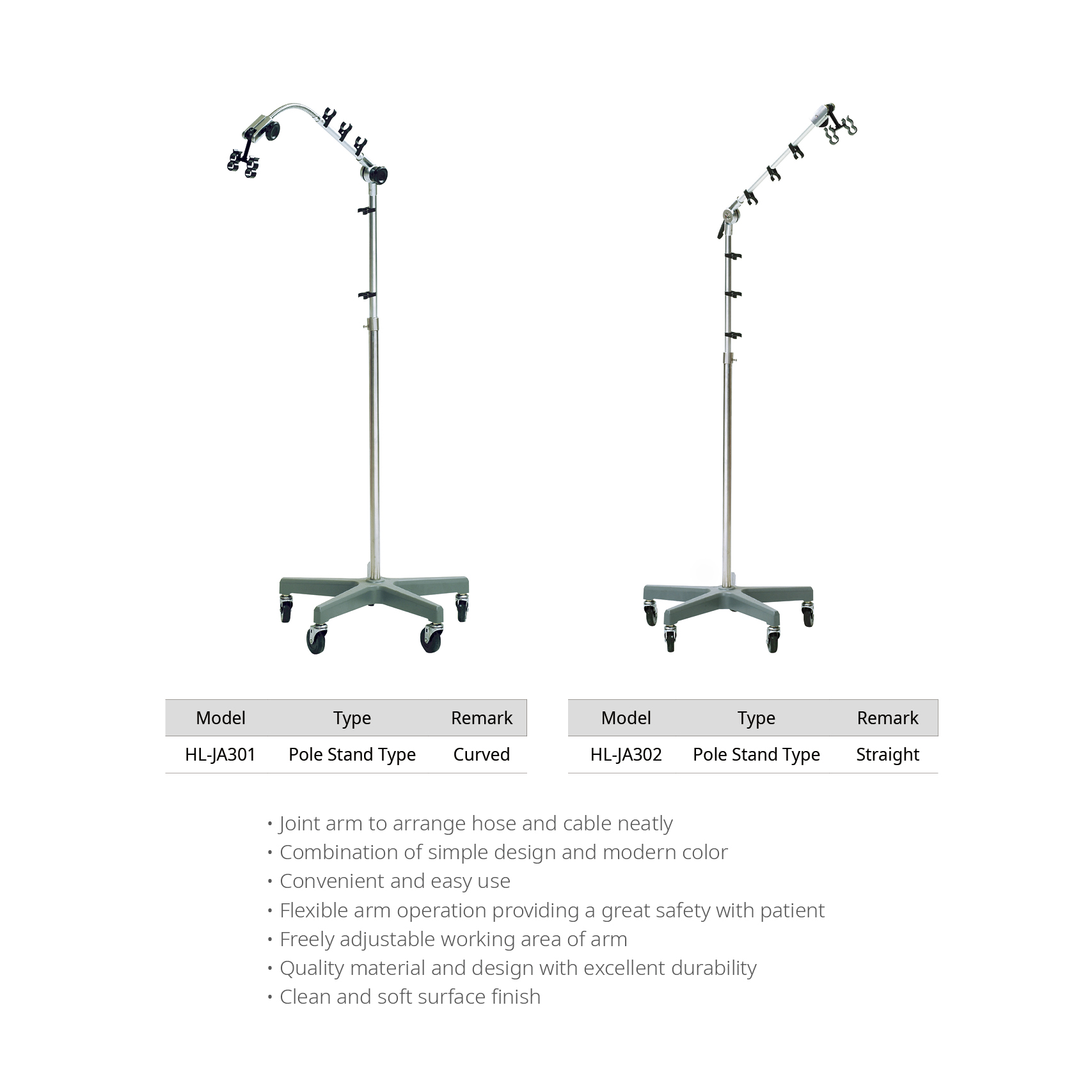 | Model | Type | Remark |
|---|---|---|
| HL-JA301 | Pole Stand Type | Curved |

| Model | Type | Remark |
|---|---|---|
| HL-JA302 | Pole Stand Type | Straight |

• Joint arm to arrange hose and cable neatly
• Combination of simple design and modern color
• Convenient and easy use
• Flexible arm operation providing a great safety with patient
• Freely adjustable working area of arm
• Quality material and design with excellent durability
• Clean and soft surface finish